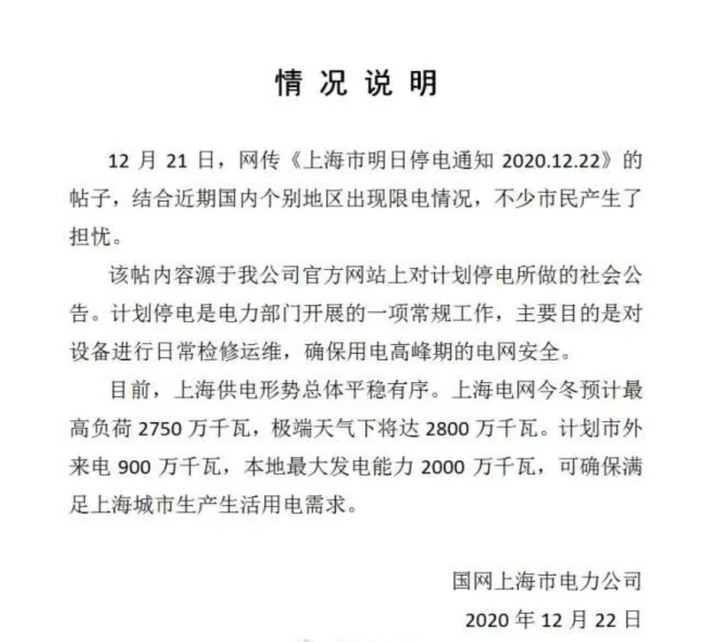 情况说明

12 月 21 日，网传《上海市明日停电通知 2020.12.22》的帖子，结合近期国内个别地区出现限电情况，不少市民产生了担忧。

该帖内容源于我公司官方网站上对计划停电所做的社会公告。计划停电是电力部门开展的一项常规工作，主要目的是对设备进行日常检修运维，确保用电高峰期的电网安全。

目前，上海供电形势总体平稳有序。上海电网今冬预计最高负荷 2750 万千瓦，极端天气下将达 2800 万千瓦。计划市外来电 900 万千瓦，本地最大发电能力 2000 万千瓦，可确保满足上海城市生产生活用电需求。

国网上海市电力公司

2020 年 12 月 22 日